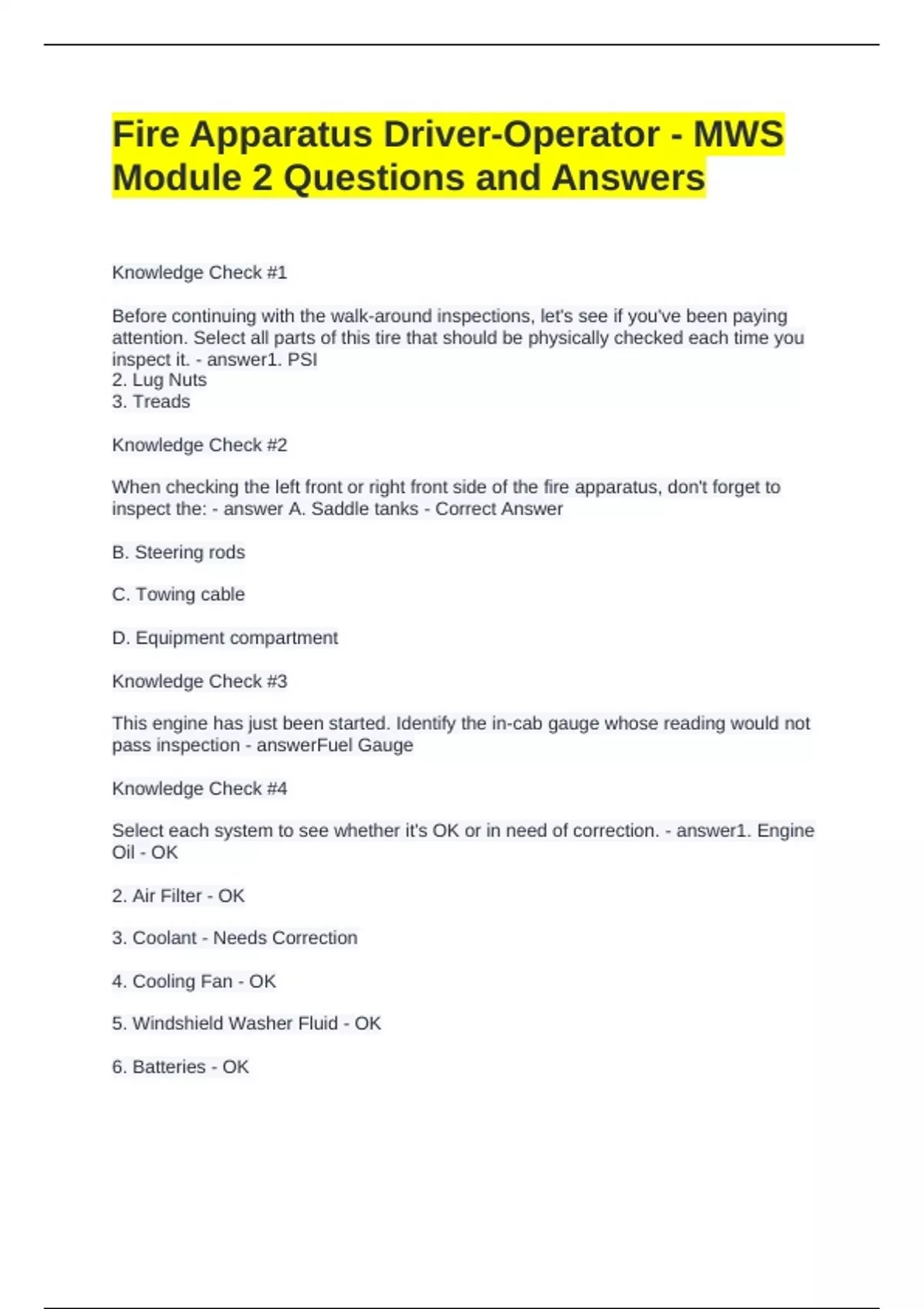 Fire Apparatus Driver-Operator - MWS Module 2 Questions and Answers

Knowledge Check #1

Before continuing with the walk-around inspections, let's see if you've been paying attention. Select all parts of this tire that should be physically checked each time you inspect it. - answer1. PSI
2. Lug Nuts
3. Treads

Knowledge Check #2

When checking the left front or right front side of the fire apparatus, don't forget to inspect the: - answer A. Saddle tanks - Correct Answer

B. Steering rods

C. Towing cable

D. Equipment compartment

Knowledge Check #3

This engine has just been started. Identify the in-cab gauge whose reading would not pass inspection - answerFuel Gauge

Knowledge Check #4

Select each system to see whether it's OK or in need of correction. - answer1. Engine Oil - OK

2. Air Filter - OK

3. Coolant - Needs Correction

4. Cooling Fan - OK

5. Windshield Washer Fluid - OK

6. Batteries - OK